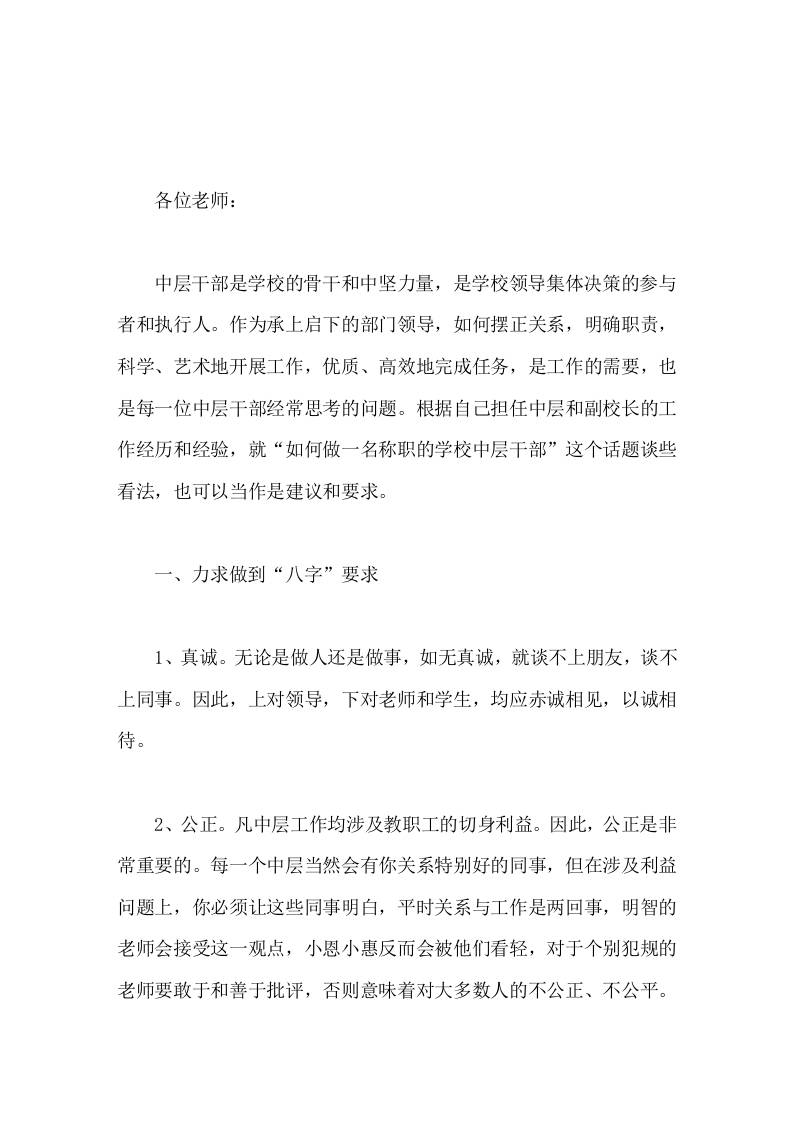 各位老师：

中层干部是学校的骨干和中坚力量，是学校领导集体决策的参与者和执行人。作为承上启下的部门领导，如何摆正关系，明确职责，科学、艺术地开展工作，优质、高效地完成任务，是工作的需要，也是每一位中层干部经常思考的问题。根据自己担任中层和副校长的工作经历和经验，就“如何做一名称职的学校中层干部”这个话题谈些看法，也可以当作是建议和要求。

一、力求做到“八字”要求

1、真诚。无论是做人还是做事，如无真诚，就谈不上朋友，谈不上同事。因此，上对领导，下对老师和学生，均应赤诚相见，以诚相待。

2、公正。凡中层工作均涉及教职工的切身利益。因此，公正是非常重要的。每一个中层当然会有你关系特别好的同事，但在涉及利益问题上，你必须让这些同事明白，平时关系与工作是两回事，明智的老师会接受这一观点，小恩小惠反而会被他们看轻，对于个别犯规的老师要敢于和善于批评，否则意味着对大多数人的不公正、不公平。